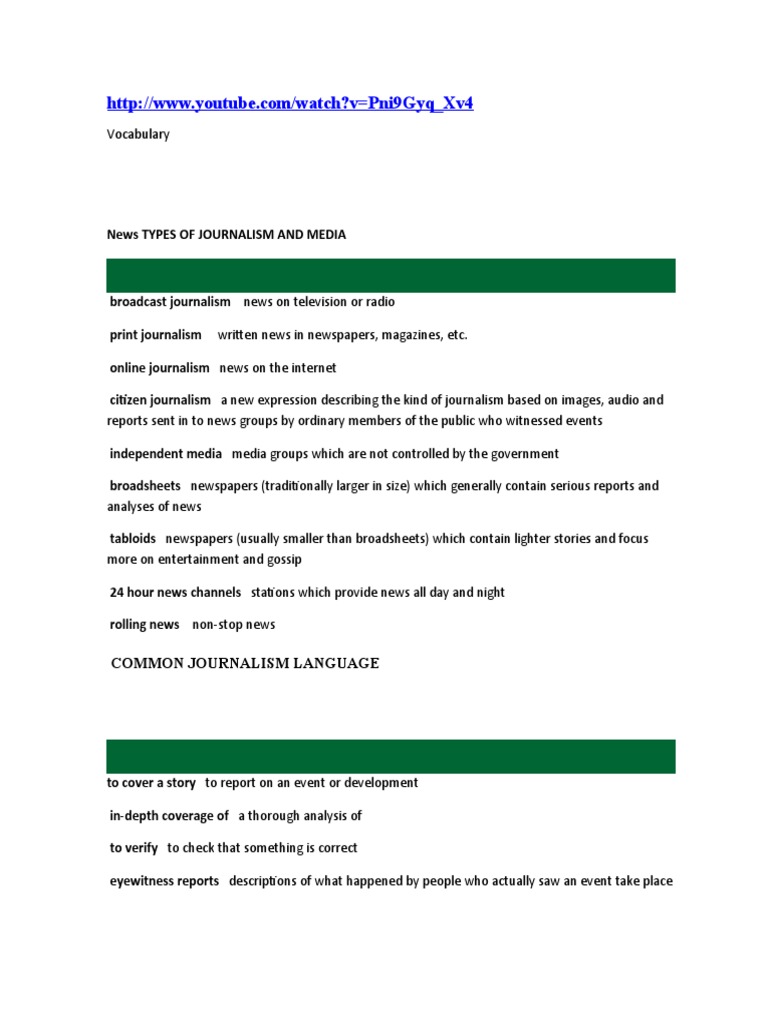 http://www.youtube.com/watch?v=Pni9Gyq_Xv4

Vocabulary

News TYPES OF JOURNALISM AND MEDIA

broadcast journalism news on television or radio

print journalism written news in newspapers, magazines, etc.

online journalism news on the internet

citizen journalism a new expression describing the kind of journalism based on images, audio and reports sent in to news groups by ordinary members of the public who witnessed events

independent media media groups which are not controlled by the government

broadsheets newspapers (traditionally larger in size) which generally contain serious reports and analyses of news

tabloids newspapers (usually smaller than broadsheets) which contain lighter stories and focus more on entertainment and gossip

24 hour news channels stations which provide news all day and night

rolling news non-stop news

COMMON JOURNALISM LANGUAGE

to cover a story to report on an event or development

in-depth coverage of a thorough analysis of

to verify to check that something is correct

eyewitness reports descriptions of what happened by people who actually saw an event take place